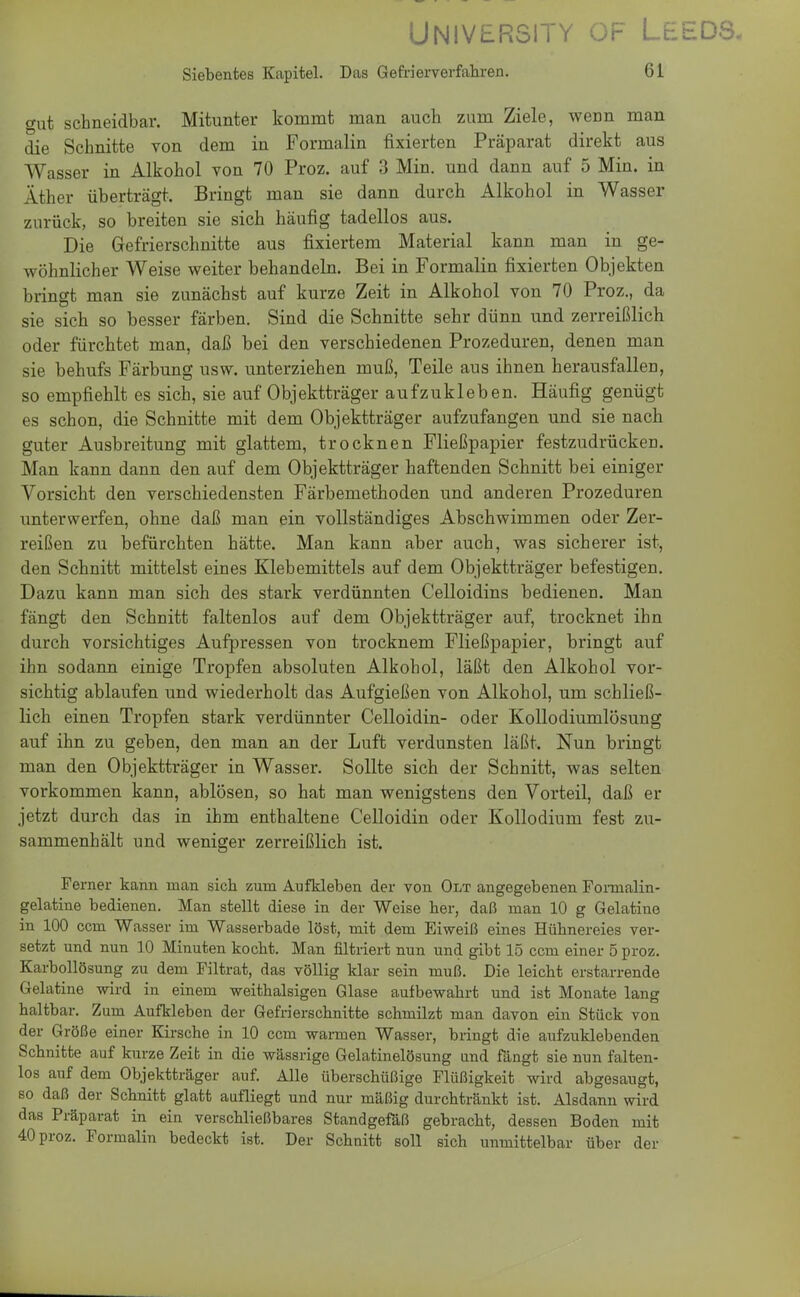 UNIVERSITY OF LEEDS.

Siebentes Kapitel. Das Gefrierverfahren. 61

gut schneidbar. Mitunter kommt man auch zum Ziele, wenn man die Schnitte von dem in Formalin fixierten Präparat direkt aus Wasser in Alkohol von 70 Proz. auf 3 Min. und dann auf 5 Min. in Äther überträgt. Bringt man sie dann durch Alkohol in Wasser zurück, so breiten sie sich häufig tadellos aus.

Die Gefrierschnitte aus fixiertem Material kann man in gewöhnlicher Weise weiter behandeln. Bei in Formalin fixierten Objekten bringt man sie zunächst auf kurze Zeit in Alkohol von 70 Proz., da sie sich so besser färben. Sind die Schnitte sehr dünn und zerreißlich oder fürchtet man, daß bei den verschiedenen Prozeduren, denen man sie behufs Färbung usw. unterziehen muß, Teile aus ihnen herausfallen, so empfiehlt es sich, sie auf Objektträger aufzukleben. Häufig genügt es schon, die Schnitte mit dem Objektträger aufzufangen und sie nach guter Ausbreitung mit glattem, trocknen Fließpapier festzudrücken. Man kann dann den auf dem Objektträger haftenden Schnitt bei einiger Vorsicht den verschiedensten Färbemethoden und anderen Prozeduren unterwerfen, ohne daß man ein vollständiges Abschwimmen oder Zerreißen zu befürchten hätte. Man kann aber auch, was sicherer ist, den Schnitt mittelst eines Klebemittels auf dem Objektträger befestigen. Dazu kann man sich des stark verdünnten Celloidins bedienen. Man fängt den Schnitt faltenlos auf dem Objektträger auf, trocknet ihn durch vorsichtiges Aufpressen von trocknem Fließpapier, bringt auf ihn sodann einige Tropfen absoluten Alkohol, läßt den Alkohol vorsichtig ablaufen und wiederholt das Aufgießen von Alkohol, um schließlich einen Tropfen stark verdünnter Celloidin- oder Kollodiumlösung auf ihn zu geben, den man an der Luft verdunsten läßt. Nun bringt man den Objektträger in Wasser. Sollte sich der Schnitt, was selten vorkommen kann, ablösen, so hat man wenigstens den Vorteil, daß er jetzt durch das in ihm enthaltene Celloidin oder Kollodium fest zusammenhält und weniger zerreißlich ist.

Ferner kann man sich zum Aufkleben der von Olt angegebenen Formalingelatine bedienen. Man stellt diese in der Weise her, daß man 10 g Gelatine in 100 ccm Wasser im Wasserbade löst, mit dem Eiweiß eines Hühnereies versetzt und nun 10 Minuten kocht. Man filtriert nun und gibt 15 ccm einer 5 proz. Karbollösung zu dem Filtrat, das völlig klar sein muß. Die leicht erstarrende Gelatine wird in einem weithalsigen Glase aufbewahrt und ist Monate lang haltbar. Zum Aufkleben der Gefrierschnitte schmilzt man davon ein Stück von der Größe einer Kirsche in 10 ccm warmen Wasser, bringt die aufzuklebenden Schnitte auf kurze Zeit in die wässrige Gelatinelösung und fängt sie nun faltenlos auf dem Objektträger auf. Alle überschüßige Flüßigkeit wird abgesaugt, so daß der Schnitt glatt aufliegt und nur mäßig durchtränkt ist. Alsdann wird das Präparat in ein verschließbares Standgefäß gebracht, dessen Boden mit 40 proz. Formalin bedeckt ist. Der Schnitt soll sich unmittelbar über der